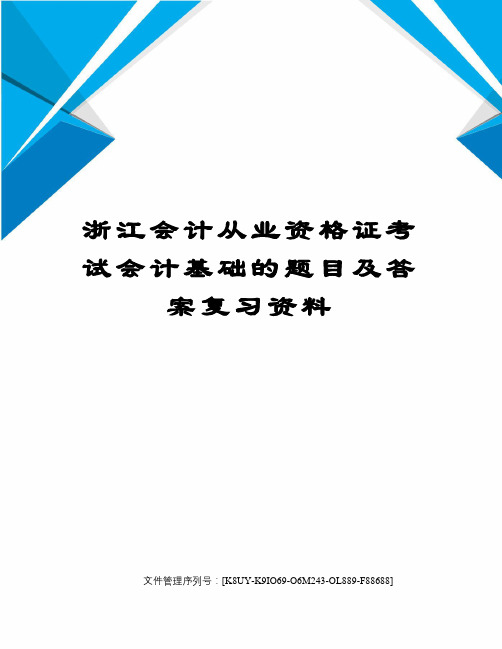 浙江会计从业资格证考试会计基础的题目及答案复习资料

文件管理序列号：[K8UY-K9IO69-O6M243-OL889-F88688]